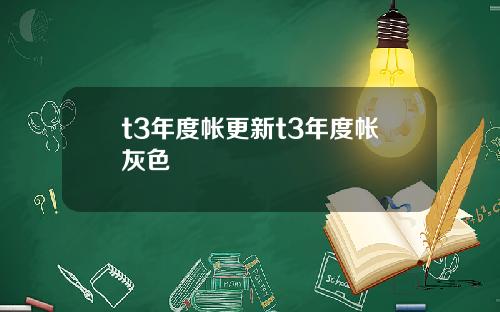 t3年度帐更新t3年度帐灰色